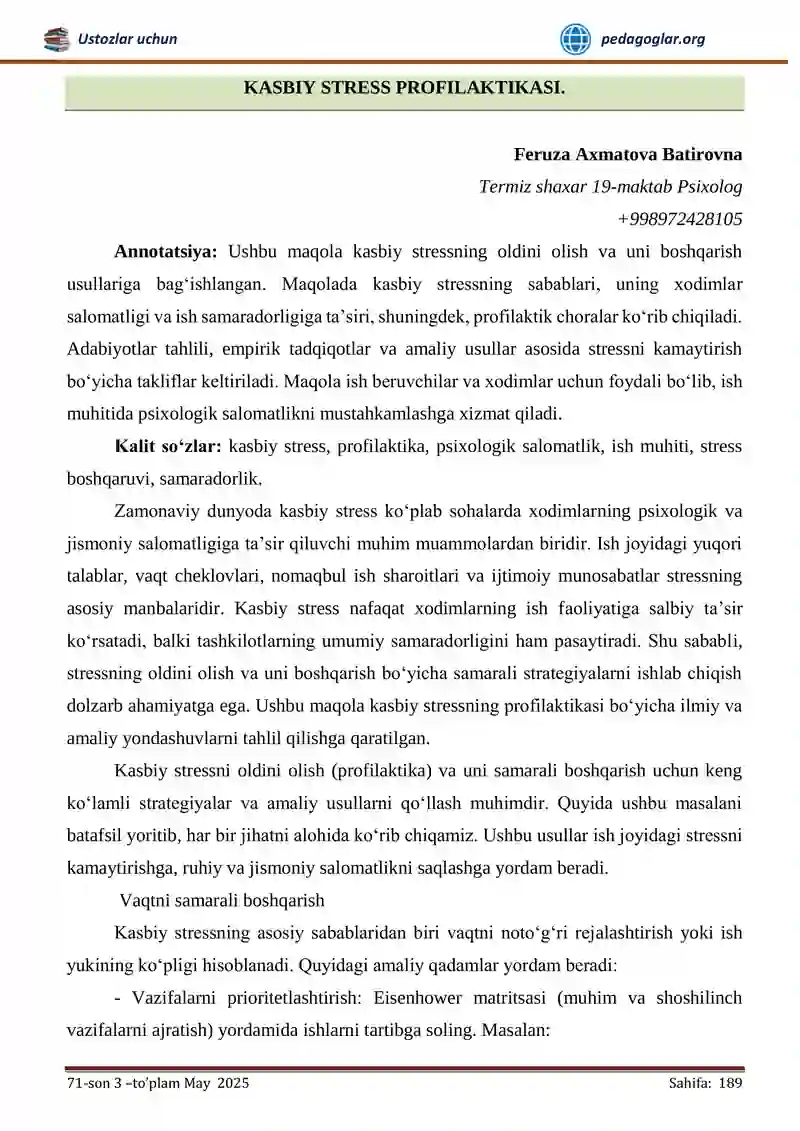 Ustozlar uchun

pedagoglar.org

KASBIY STRESS PROFILAKTIKASI.

Feruza Axmatova Batirovna
Termiz shaxar 19-maktab Psixolog
+998972428105

Annotatsiya: Ushbu maqola kasbiy stressning oldini olish va uni boshqarish usullariga bag‘ishlangan. Maqolada kasbiy stressning sabablari, uning xodimlar salomatligi va ish samaradorligiga ta’siri, shuningdek, profilaktik choralar ko‘rib chiqiladi. Adabiyotlar tahlili, empirik tadqiqotlar va amaliy usullar asosida stressni kamaytirish bo‘yicha takliflar keltiriladi. Maqola ish beruvchilar va xodimlar uchun foydali bo‘lib, ish muhitida psixologik salomatlikni mustahkamlashga xizmat qiladi.

Kalit so‘zlar: kasbiy stress, profilaktika, psixologik salomatlik, ish muhiti, stress boshqaruvi, samaradorlik.

Zamonaviy dunyoda kasbiy stress ko‘plab sohalarda xodimlarning psixologik va jismoniy salomatligiga ta’sir qiluvchi muhim muammolardan biridir. Ish joyidagi yuqori talablar, vaqt cheklovlari, nomaqbul ish sharoitlari va ijtimoiy munosabatlar stressning asosiy manbalaridir. Kasbiy stress nafaqat xodimlarning ish faoliyatiga salbiy ta’sir ko‘rsatadi, balki tashkilotlarning umumiy samaradorligini ham pasaytiradi. Shu sababli, stressning oldini olish va uni boshqarish bo‘yicha samarali strategiyalarni ishlab chiqish dolzarb ahamiyatga ega. Ushbu maqola kasbiy stressning profilaktikasi bo‘yicha ilmiy va amaliy yondashuvlarni tahlil qilishga qaratilgan.

Kasbiy stressni oldini olish (profilaktika) va uni samarali boshqarish uchun keng ko‘lamli strategiyalar va amaliy usullarni qo‘llash muhimdir. Quyida ushbu masalani batafsil yoritib, har bir jihatni alohida ko‘rib chiqamiz. Ushbu usullar ish joyidagi stressni kamaytirishga, ruhiy va jismoniy salomatlikni saqlashga yordam beradi.

Vaqtni samarali boshqarish

Kasbiy stressning asosiy sabablaridan biri vaqtni noto‘g‘ri rejalashtirish yoki ish yukining ko‘pligi hisoblanadi. Quyidagi amaliy qadamlar yordam beradi:

- Vazifalarni prioritetlashtirish: Eisenhower matritsasi (muhim va shoshilinch vazifalarni ajratish) yordamida ishlarni tartibga soling. Masalan:

71-son 3 –to’plam May 2025

Sahifa: 189